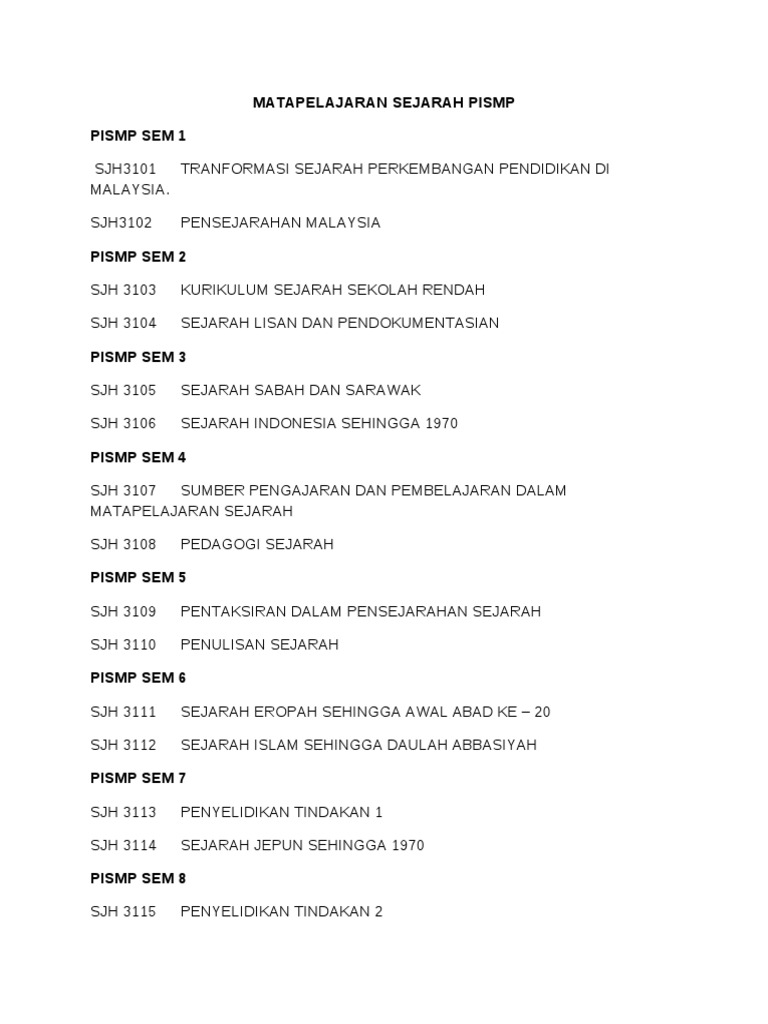 MATAPELAJARAN SEJARAH PISMP

PISMP SEM 1

SJH3101 TRANFORMASI SEJARAH PERKEMBANGAN PENDIDIKAN DI MALAYSIA.

SJH3102 PENSEJARAHAN MALAYSIA

PISMP SEM 2

SJH 3103 KURIKULUM SEJARAH SEKOLAH RENDAH

SJH 3104 SEJARAH LISAN DAN PENDOKUMENTASIAN

PISMP SEM 3

SJH 3105 SEJARAH SABAH DAN SARAWAK

SJH 3106 SEJARAH INDONESIA SEHINGGA 1970

PISMP SEM 4

SJH 3107 SUMBER PENGAJARAN DAN PEMBELAJARAN DALAM MATAPELAJARAN SEJARAH

SJH 3108 PEDAGOGI SEJARAH

PISMP SEM 5

SJH 3109 PENTAKSIRAN DALAM PENSEJARAHAN SEJARAH

SJH 3110 PENULISAN SEJARAH

PISMP SEM 6

SJH 3111 SEJARAH EROPAH SEHINGGA AWAL ABAD KE – 20

SJH 3112 SEJARAH ISLAM SEHINGGA DAULAH ABBASIYAH

PISMP SEM 7

SJH 3113 PENYELIDIKAN TINDAKAN 1

SJH 3114 SEJARAH JEPUN SEHINGGA 1970

PISMP SEM 8

SJH 3115 PENYELIDIKAN TINDAKAN 2